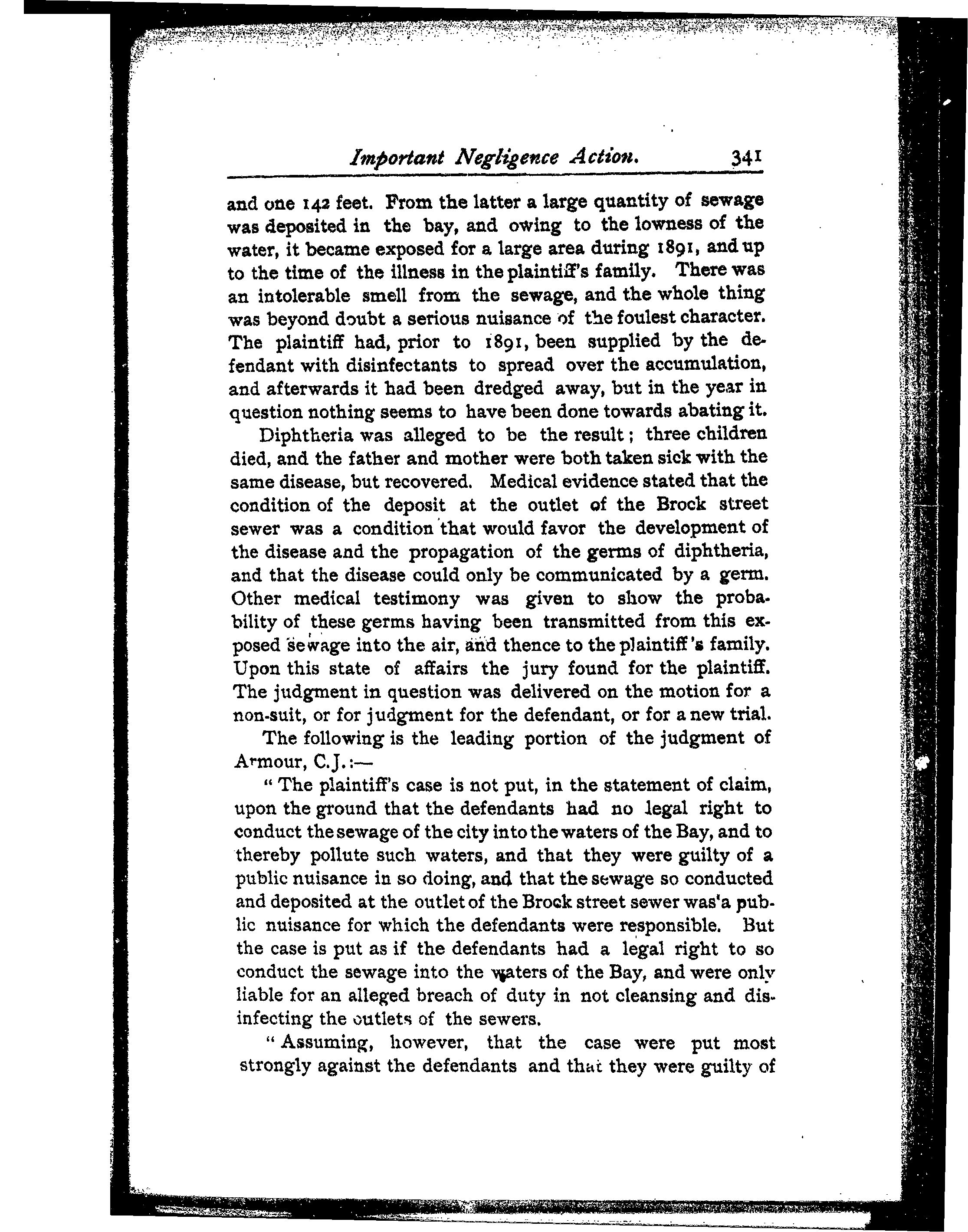 Important Negligence Action. 341

and one 142 feet. From the latter a large quantity of sewage was deposited in the bay, and owing to the lowness of the water, it became exposed for a large area during 1891, and up to the time of the illness in the plaintiff's family. There was an intolerable smell from the sewage, and the whole thing was beyond doubt a serious nuisance of the foulest character. The plaintiff had, prior to 1891, been supplied by the defendant with disinfectants to spread over the accumulation, and afterwards it had been dredged away, but in the year in question nothing seems to have been done towards abating it.

Diphtheria was alleged to be the result; three children died, and the father and mother were both taken sick with the same disease, but recovered. Medical evidence stated that the condition of the deposit at the outlet of the Brock street sewer was a condition that would favor the development of the disease and the propagation of the germs of diphtheria, and that the disease could only be communicated by a germ. Other medical testimony was given to show the probability of these germs having been transmitted from this exposed sewage into the air, and thence to the plaintiff's family. Upon this state of affairs the jury found for the plaintiff. The judgment in question was delivered on the motion for a non-suit, or for judgment for the defendant, or for a new trial.

The following is the leading portion of the judgment of Armour, C.J.:—

"The plaintiff's case is not put, in the statement of claim, upon the ground that the defendants had no legal right to conduct the sewage of the city into the waters of the Bay, and to thereby pollute such waters, and that they were guilty of a public nuisance in so doing, and that the sewage so conducted and deposited at the outlet of the Brock street sewer was a public nuisance for which the defendants were responsible. But the case is put as if the defendants had a legal right to so conduct the sewage into the waters of the Bay, and were only liable for an alleged breach of duty in not cleansing and disinfecting the outlets of the sewers.

"Assuming, however, that the case were put most strongly against the defendants and that they were guilty of